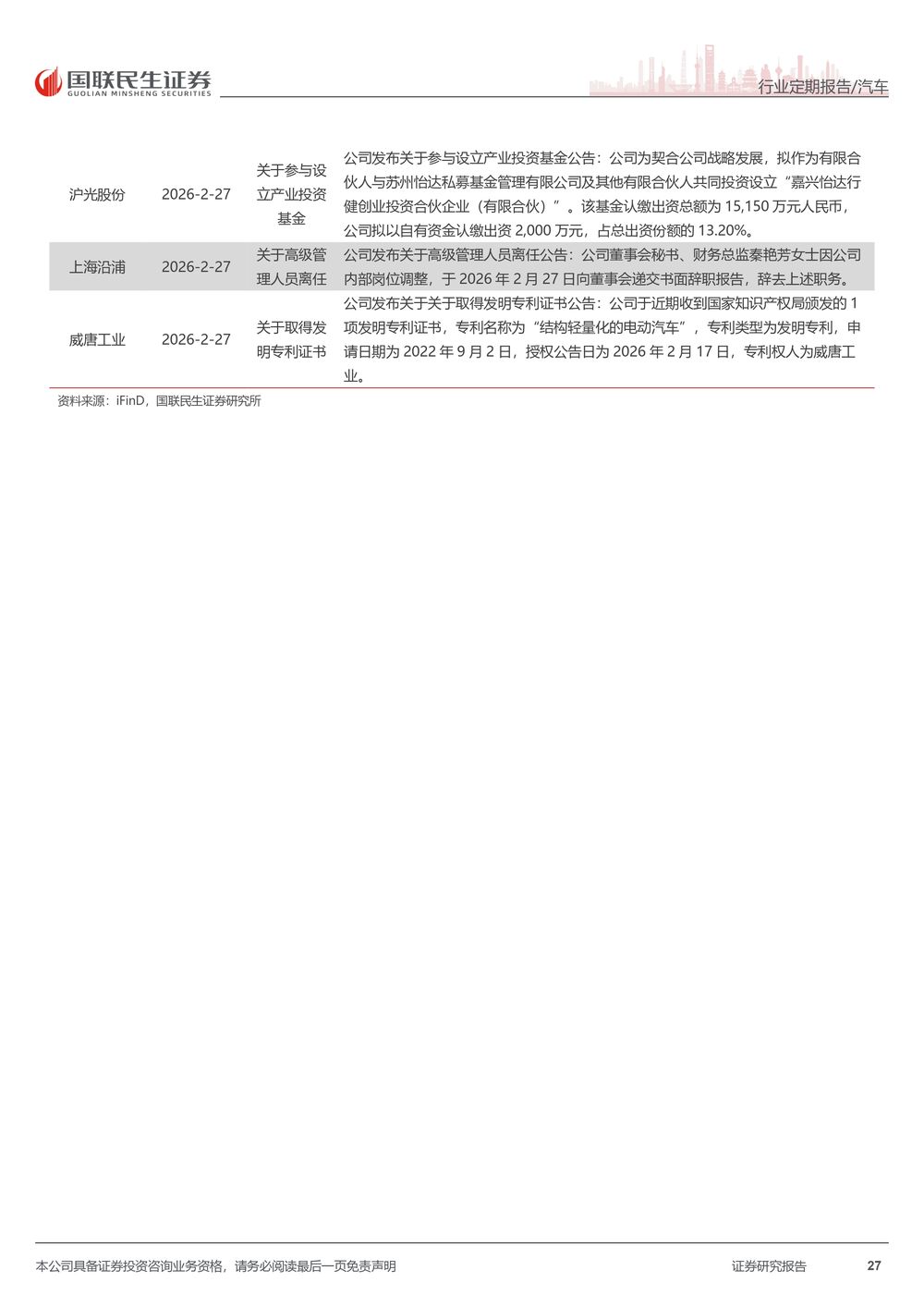 国联民生证券
GUOLIAN MINSHENG SECURITIES

行业定期报告/汽车

| 沪光股份 | 2026-2-27 | 关于参与设立产业投资基金 | 公司发布关于参与设立产业投资基金公告：公司为契合公司战略发展，拟作为有限合伙人与苏州怡达私募基金管理有限公司及其他有限合伙人共同投资设立“嘉兴怡达行健创业投资合伙企业（有限合伙）”。该基金认缴出资总额为 15,150 万元人民币，公司拟以自有资金认缴出资 2,000 万元，占总出资份额的 13.20%。 |
|---|---|---|---|
| 上海沿浦 | 2026-2-27 | 关于高级管理人员离任 | 公司发布关于高级管理人员离任公告：公司董事会秘书、财务总监秦艳芳女士因公司内部岗位调整，于 2026 年 2 月 27 日向董事会递交书面辞职报告，辞去上述职务。 |
| 威唐工业 | 2026-2-27 | 关于取得发明专利证书 | 公司发布关于关于取得发明专利证书公告：公司于近期收到国家知识产权局颁发的 1 项发明专利证书，专利名称为“结构轻量化的电动汽车”，专利类型为发明专利，申请日期为 2022 年 9 月 2 日，授权公告日为 2026 年 2 月 17 日，专利权人为威唐工业。 |

资料来源：iFinD，国联民生证券研究所

本公司具备证券投资咨询业务资格，请务必阅读最后一页免责声明

证券研究报告

27